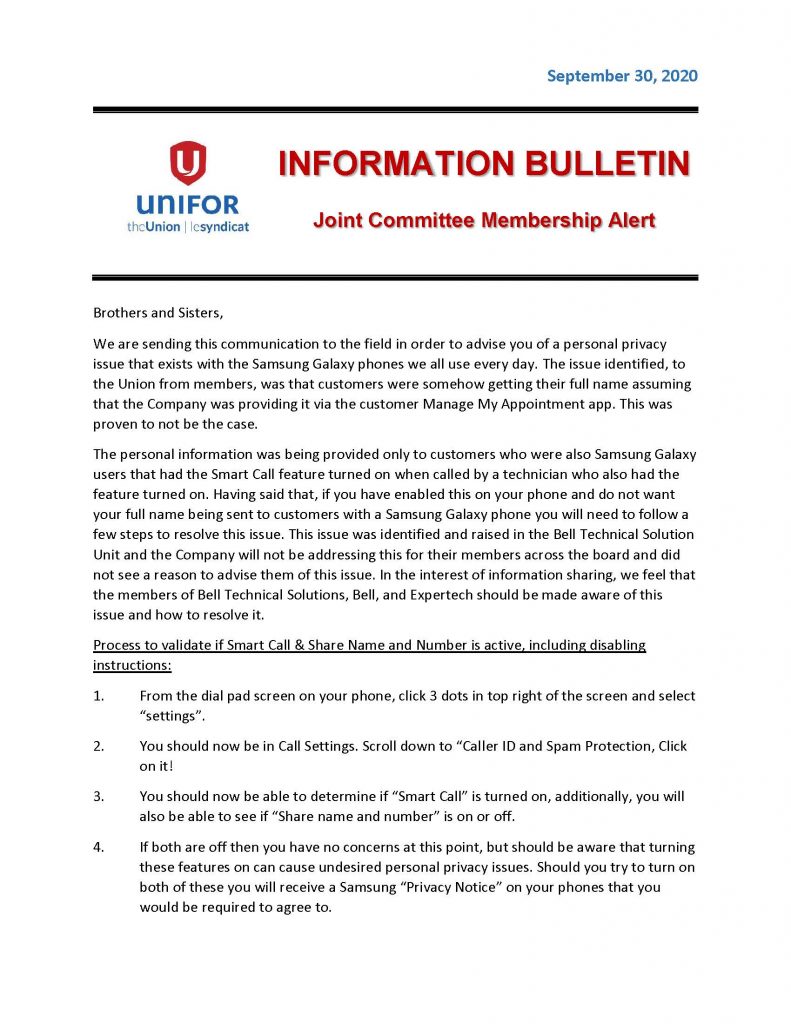 September 30, 2020

UNIFOR
theUnion | lesyndicat

INFORMATION BULLETIN

Joint Committee Membership Alert

Brothers and Sisters,

We are sending this communication to the field in order to advise you of a personal privacy issue that exists with the Samsung Galaxy phones we all use every day. The issue identified, to the Union from members, was that customers were somehow getting their full name assuming that the Company was providing it via the customer Manage My Appointment app. This was proven to not be the case.

The personal information was being provided only to customers who were also Samsung Galaxy users that had the Smart Call feature turned on when called by a technician who also had the feature turned on. Having said that, if you have enabled this on your phone and do not want your full name being sent to customers with a Samsung Galaxy phone you will need to follow a few steps to resolve this issue. This issue was identified and raised in the Bell Technical Solution Unit and the Company will not be addressing this for their members across the board and did not see a reason to advise them of this issue. In the interest of information sharing, we feel that the members of Bell Technical Solutions, Bell, and Expertech should be made aware of this issue and how to resolve it.

Process to validate if Smart Call & Share Name and Number is active, including disabling instructions:

1. From the dial pad screen on your phone, click 3 dots in top right of the screen and select "settings".

2. You should now be in Call Settings. Scroll down to "Caller ID and Spam Protection, Click on it!

3. You should now be able to determine if "Smart Call" is turned on, additionally, you will also be able to see if "Share name and number" is on or off.

4. If both are off then you have no concerns at this point, but should be aware that turning these features on can cause undesired personal privacy issues. Should you try to turn on both of these you will receive a Samsung "Privacy Notice" on your phones that you would be required to agree to.